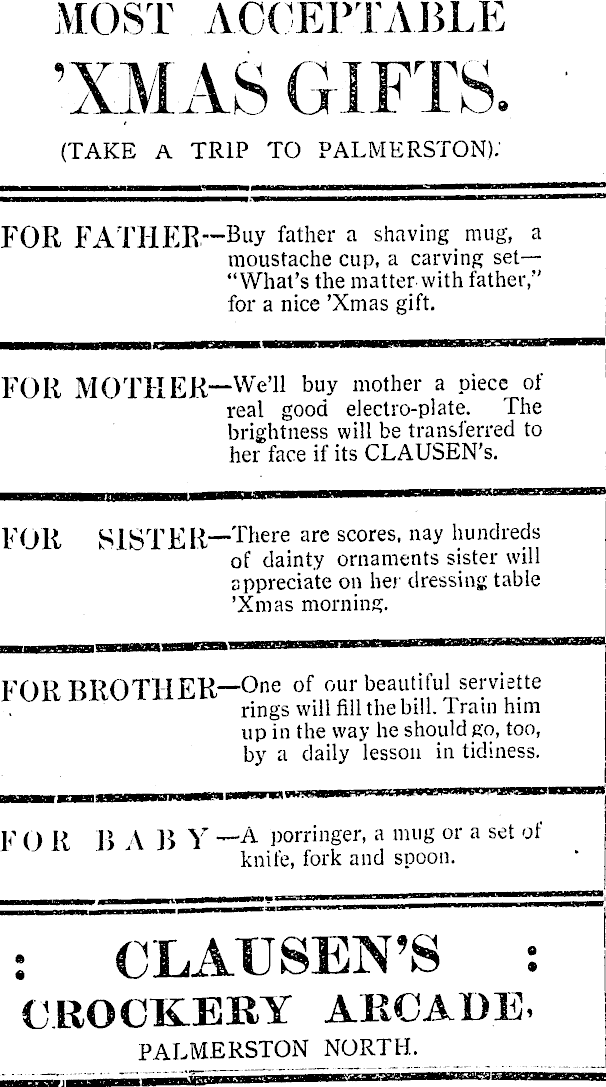 MOST ACCEPTABLE 'XMAS GIFTS.

(TAKE A TRIP TO PALMERSTON).

FOR FATHER—Buy father a shaving mug, a moustache cup, a carving set—"What's the matter with father," for a nice 'Xmas gift.

FOR MOTHER—We'll buy mother a piece of real good electro-plate. The brightness will be transferred to her face if its CLAUSEN's.

FOR SISTER—There are scores, nay hundreds of dainty ornaments sister will appreciate on her dressing table 'Xmas morning.

FOR BROTHER—One of our beautiful serviette rings will fill the bill. Train him up in the way he should go, too, by a daily lesson in tidiness.

FOR BABY—A porringer, a mug or a set of knife, fork and spoon.

: CLAUSEN'S :
CROCKERY ARCADE,
PALMERSTON NORTH.